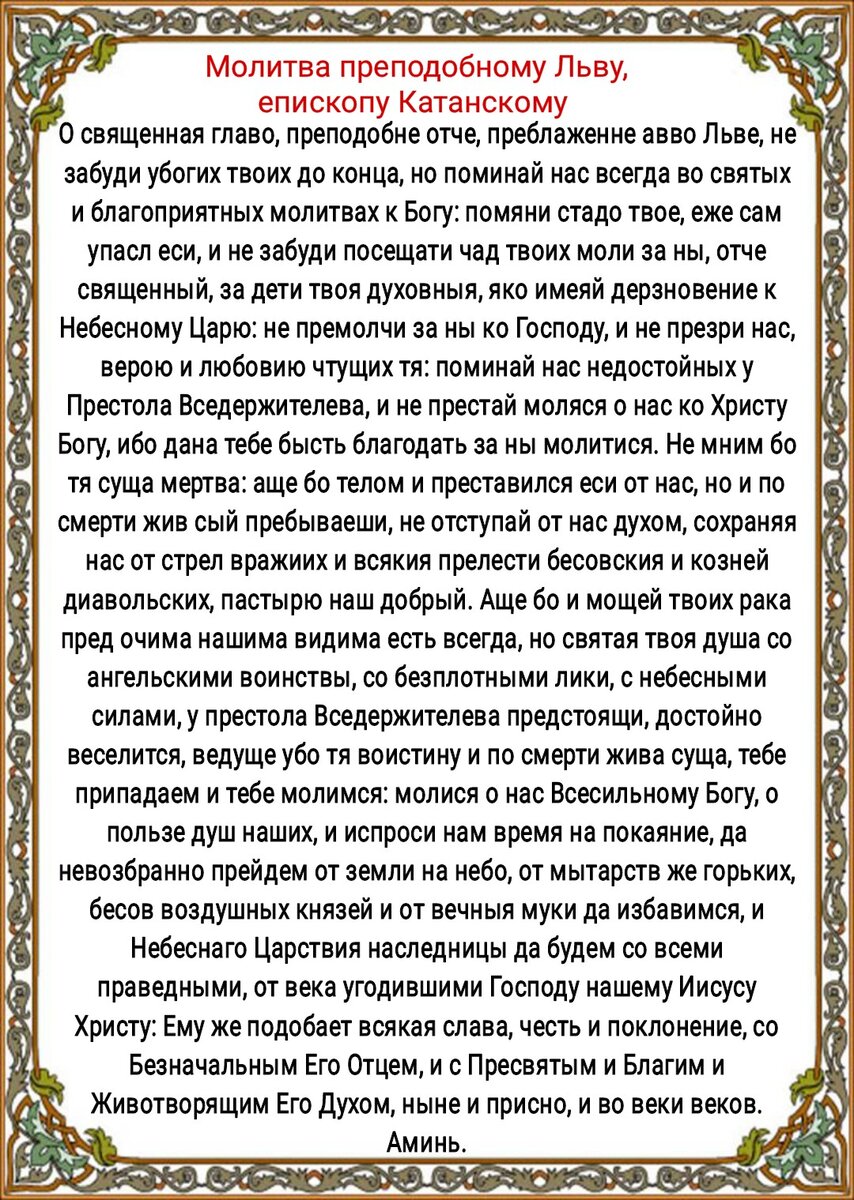 Молитва преподобному Льву, епископу Катанскому

О священная главо, преподобне отче, преблаженне авво Льве, не забуди убогих твоих до конца, но поминай нас всегда во святых и благоприятных молитвах к Богу: помяни стадо твое, еже сам упасл еси, и не забуди посещати чад твоих моли за ны, отче священный, за дети твоя духовныя, яко имеяй дерзновение к Небесному Царю: не премолчи за ны ко Господу, и не презри нас, верою и любовию чтущих тя: поминай нас недостойных у Престола Вседержителева, и не престай моляся о нас ко Христу Богу, ибо дана тебе бысть благодать за ны молитися. Не мним бо тя суща мертва: аще бо телом и преставился еси от нас, но и по смерти жив сый пребываеши, не отступай от нас духом, сохраняя нас от стрел вражиих и всякия прелести бесовския и козней диавольских, пастырю наш добрый. Аще бо и мощей твоих рака пред очима нашима видима есть всегда, но святая твоя душа со ангельскими воинствы, со безплотными лики, с небесными силами, у престола Вседержителева предстоящи, достойно веселится, ведуще убо тя воистину и по смерти жива суща, тебе припадаем и тебе молимся: молися о нас Всесильному Богу, о пользе душ наших, и испроси нам время на покаяние, да невозбранно прейдем от земли на небо, от мытарств же горьких, бесов воздушных князей и от вечныя муки да избавимся, и Небеснаго Царствия наследницы да будем со всеми праведными, от века угодившими Господу нашему Иисусу Христу: Ему же подобает всякая слава, честь и поклонение, со Безначальным Его Отцем, и с Пресвятым и Благим и Животворящим Его Духом, ныне и присно, и во веки веков. Аминь.